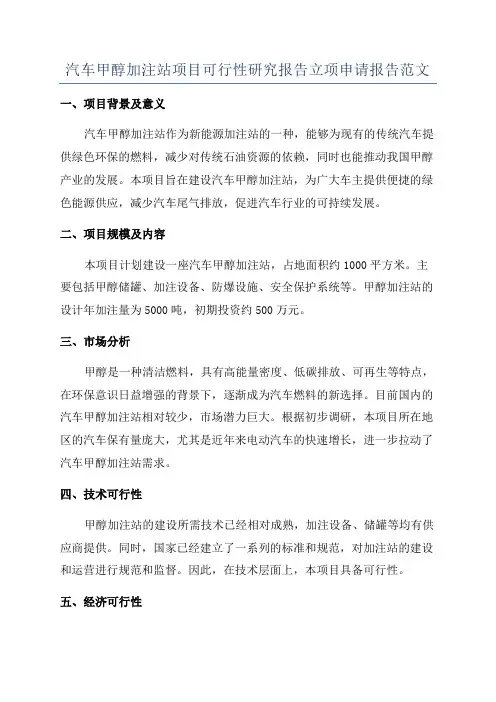 汽车甲醇加注站项目可行性研究报告立项申请报告范文

一、项目背景及意义

汽车甲醇加注站作为新能源加注站的一种，能够为现有的传统汽车提供绿色环保的燃料，减少对传统石油资源的依赖，同时也能推动我国甲醇产业的发展。本项目旨在建设汽车甲醇加注站，为广大车主提供便捷的绿色能源供应，减少汽车尾气排放，促进汽车行业的可持续发展。

二、项目规模及内容

本项目计划建设一座汽车甲醇加注站，占地面积约 1000 平方米。主要包括甲醇储罐、加注设备、防爆设施、安全保护系统等。甲醇加注站的设计年加注量为 5000 吨，初期投资约 500 万元。

三、市场分析

甲醇是一种清洁燃料，具有高能量密度、低碳排放、可再生等特点，在环保意识日益增强的背景下，逐渐成为汽车燃料的新选择。目前国内的汽车甲醇加注站相对较少，市场潜力巨大。根据初步调研，本项目所在地区的汽车保有量庞大，尤其是近年来电动汽车的快速增长，进一步拉动了汽车甲醇加注站需求。

四、技术可行性

甲醇加注站的建设所需技术已经相对成熟，加注设备、储罐等均有供应商提供。同时，国家已经建立了一系列的标准和规范，对加注站的建设和运营进行规范和监督。因此，在技术层面上，本项目具备可行性。

五、经济可行性